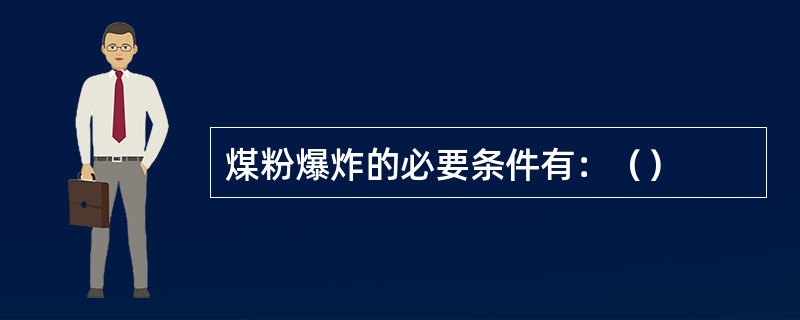 煤粉爆炸的必要条件有：（）